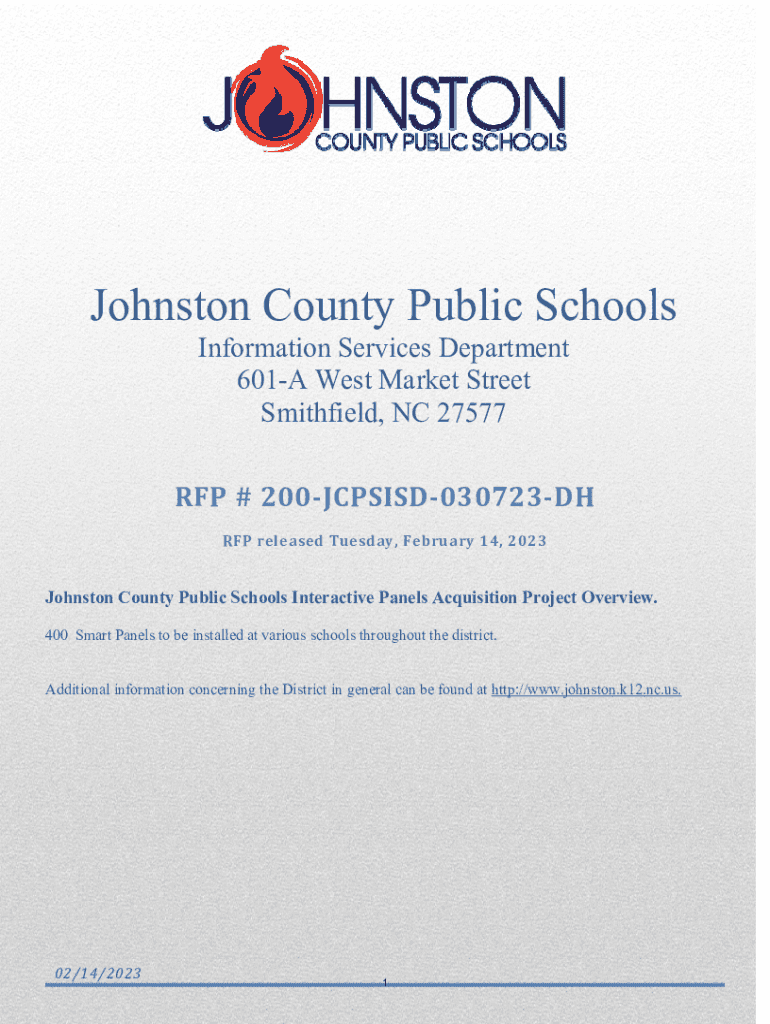 JOHNSTON
COUNTY PUBLIC SCHOOLS

Johnston County Public Schools

Information Services Department
601-A West Market Street
Smithfield, NC 27577

RFP # 200-JCPSISD-030723-DH

RFP released Tuesday, February 14, 2023

Johnston County Public Schools Interactive Panels Acquisition Project Overview.

400 Smart Panels to be installed at various schools throughout the district.

Additional information concerning the District in general can be found at http://www.johnston.k12.nc.us.

02/14/2023

1